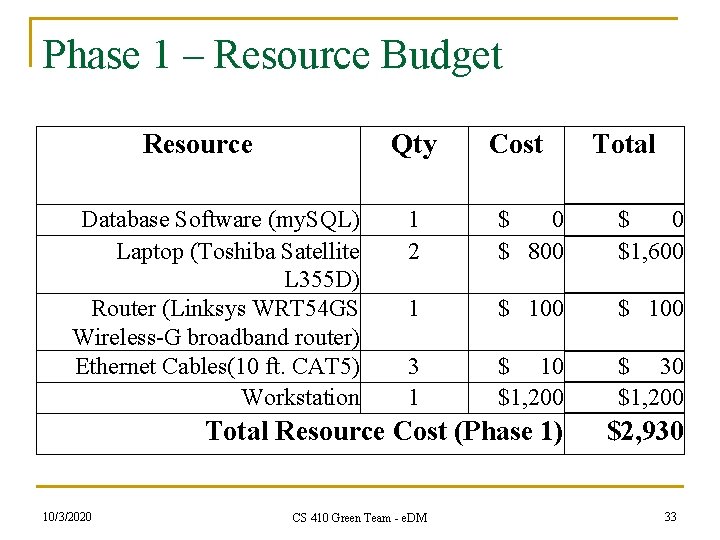 Phase 1 – Resource Budget

| Resource | Qty | Cost | Total |
|---|---|---|---|
| Database Software (mySQL) | 1 | \$ 0 | \$ 0 |
| Laptop (Toshiba Satellite L355D) | 2 | \$ 800 | \$1,600 |
| Router (Linksys WRT54GS Wireless-G broadband router) | 1 | \$ 100 | \$ 100 |
| Ethernet Cables(10 ft. CAT5) | 3 | \$ 10 | \$ 30 |
| Workstation | 1 | \$1,200 | \$1,200 |
| Total Resource Cost (Phase 1) | | | \$2,930 |

10/3/2020

CS 410 Green Team - eDM

33